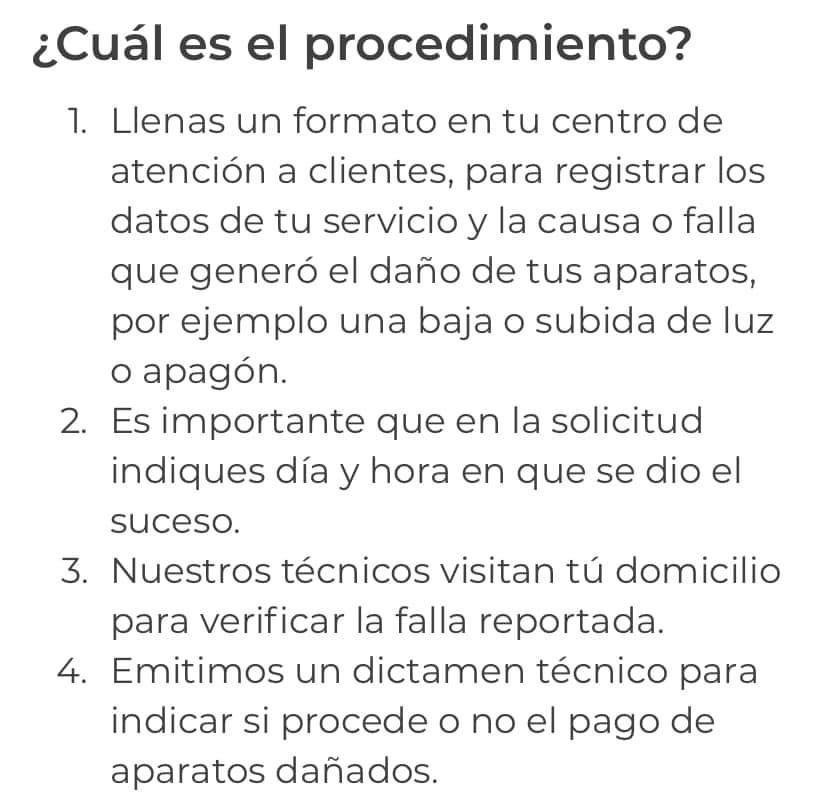 ¿Cuál es el procedimiento?

1. Llenas un formato en tu centro de atención a clientes, para registrar los datos de tu servicio y la causa o falla que generó el daño de tus aparatos, por ejemplo una baja o subida de luz o apagón.
2. Es importante que en la solicitud indiques día y hora en que se dio el suceso.
3. Nuestros técnicos visitan tú domicilio para verificar la falla reportada.
4. Emitimos un dictamen técnico para indicar si procede o no el pago de aparatos dañados.